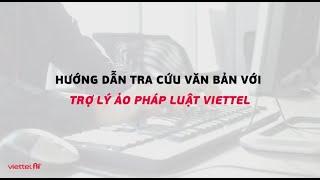 HƯỚNG DẪN TRA CỨU VĂN BẢN VỚI
TRỢ LÝ ẢO PHÁP LUẬT VIETTEL

viettel AI